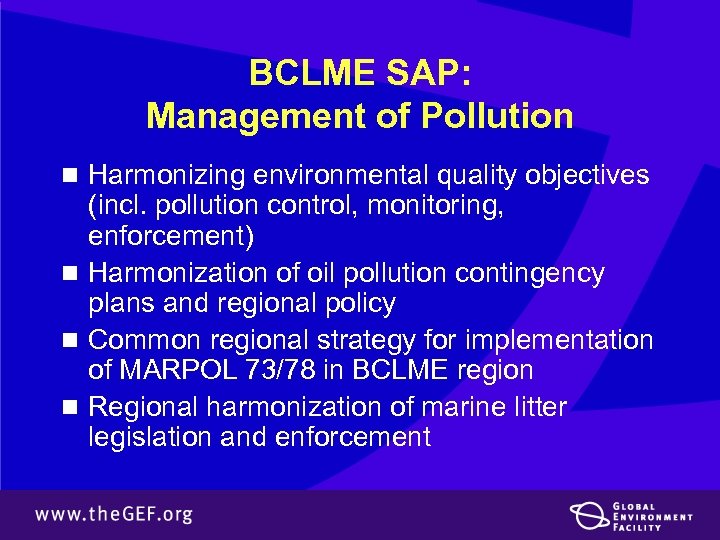 BCLME SAP:
Management of Pollution

- Harmonizing environmental quality objectives (incl. pollution control, monitoring, enforcement)
- Harmonization of oil pollution contingency plans and regional policy
- Common regional strategy for implementation of MARPOL 73/78 in BCLME region
- Regional harmonization of marine litter legislation and enforcement

www.theGEF.org

GLOBAL ENVIRONMENT FACILITY